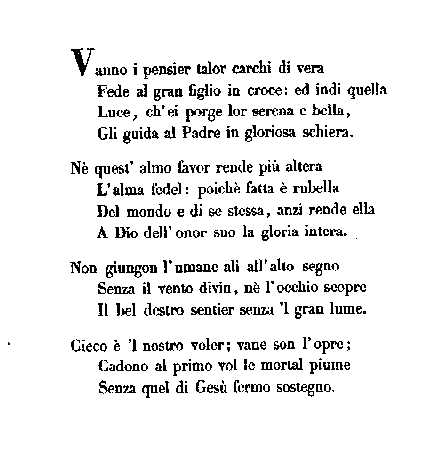 Vanno i pensier talor carchi di vera
Fede al gran figlio in croce: ed indi quella
Luce, ch'ei porge lor serena e bella,
Gli guida al Padre in gloriosa schiera.

Nè quest' almo favor rende più altera
L'alma fedel: poichè fatta è rubella
Del mondo e di se stessa, anzi rende ella
A Dio dell' onor suo la gloria intera.

Non giungon l'umane ali all'alto segno
Senza il vento divin, nè l'occhio scopre
Il bel destro sentier senza 'l gran lume.

Cieco è 'l nostro voler; vane son l'opre;
Cadono al primo vol le mortal piume
Senza quel di Gesù fermo sostegno.